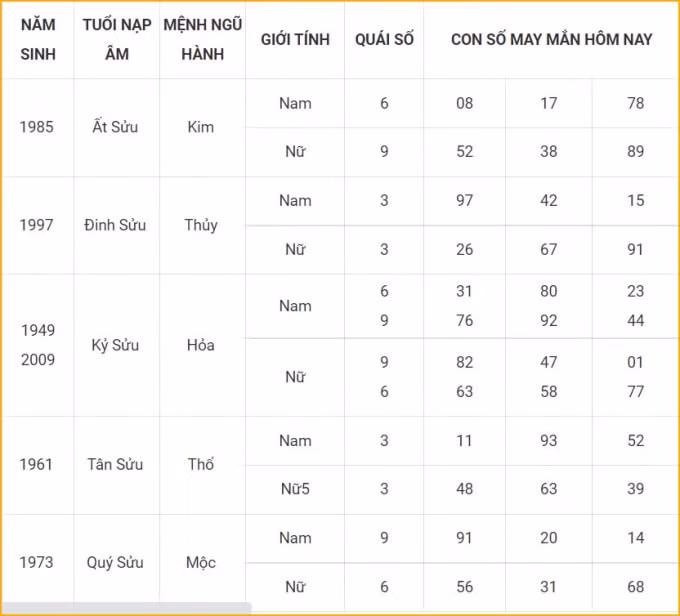 | NĂM SINH | TUỔI NẠP ÂM | MỆNH NGŨ HÀNH | GIỚI TÍNH | QUÁI SỐ | CON SỐ MAY MẮN HÔM NAY | | |
|---|---|---|---|---|---|---|---|
| 1985 | Ất Sửu | Kim | Nam | 6 | 08 | 17 | 78 |
| | | | Nữ | 9 | 52 | 38 | 89 |
| 1997 | Đinh Sửu | Thủy | Nam | 3 | 97 | 42 | 15 |
| | | | Nữ | 3 | 26 | 67 | 91 |
| 1949 2009 | Kỷ Sửu | Hỏa | Nam | 6 9 | 31 76 | 80 92 | 23 44 |
| | | | Nữ | 9 6 | 82 63 | 47 58 | 01 77 |
| 1961 | Tân Sửu | Thổ | Nam | 3 | 11 | 93 | 52 |
| | | | Nữ5 | 3 | 48 | 63 | 39 |
| 1973 | Quý Sửu | Mộc | Nam | 9 | 91 | 20 | 14 |
| | | | Nữ | 6 | 56 | 31 | 68 |